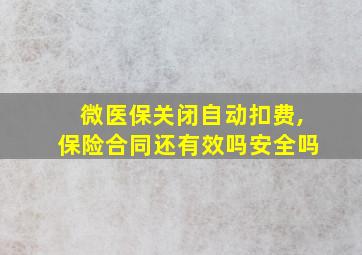 微医保关闭自动扣费，
保险合同还有效吗安全吗